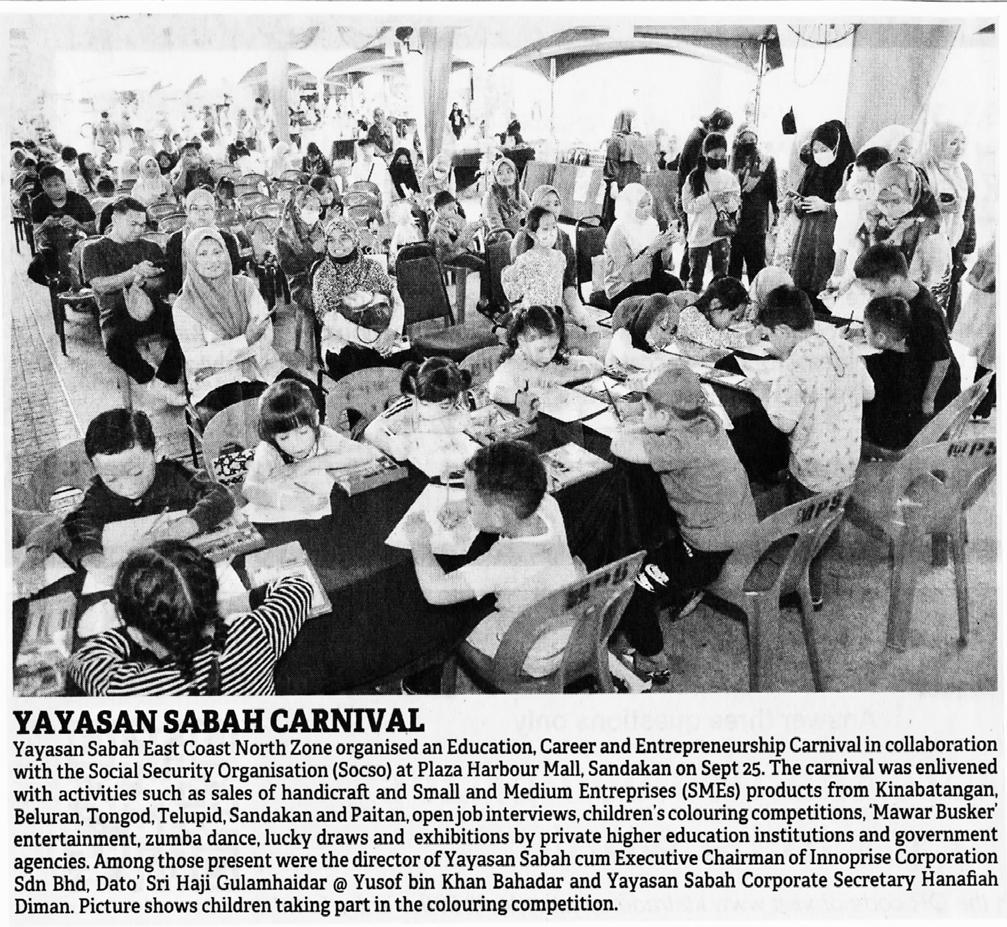 YAYASAN SABAH CARNIVAL

Yayasan Sabah East Coast North Zone organised an Education, Career and Entrepreneurship Carnival in collaboration with the Social Security Organisation (Socso) at Plaza Harbour Mall, Sandakan on Sept 25. The carnival was enlivened with activities such as sales of handicraft and Small and Medium Entreprises (SMEs) products from Kinabatangan, Beluran, Tongod, Telupid, Sandakan and Paitan, open job interviews, children's colouring competitions, 'Mawar Busker' entertainment, zumba dance, lucky draws and exhibitions by private higher education institutions and government agencies. Among those present were the director of Yayasan Sabah cum Executive Chairman of Innoprise Corporation Sdn Bhd, Dato' Sri Haji Gulamhaidar @ Yusof bin Khan Bahadar and Yayasan Sabah Corporate Secretary Hanafiah Diman. Picture shows children taking part in the colouring competition.